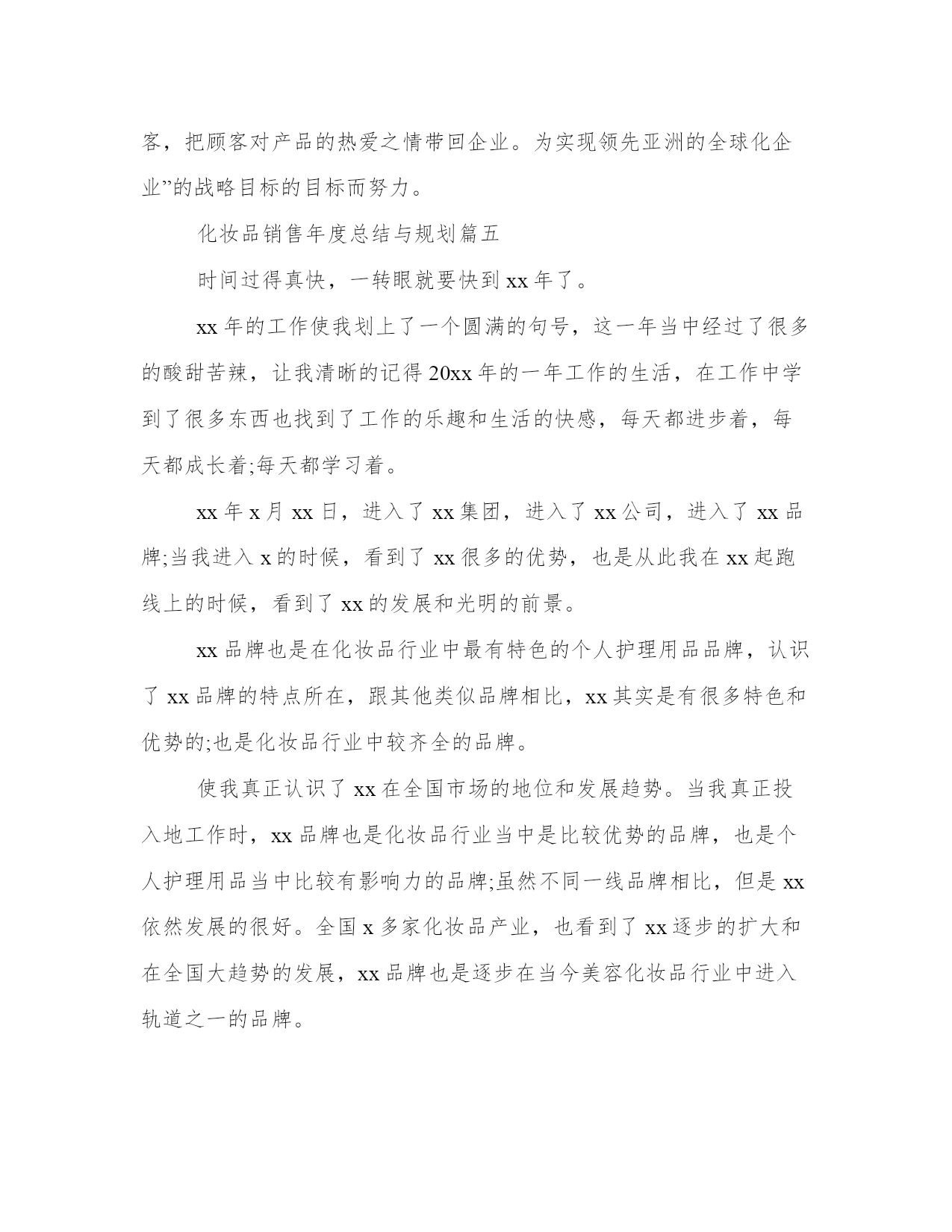 客，把顾客对产品的热爱之情带回企业。为实现领先亚洲的全球化企业”的战略目标的目标而努力。

化妆品销售年度总结与规划篇五

时间过得真快，一转眼就要快到xx年了。

xx年的工作使我划上了一个圆满的句号，这一年当中经过了很多的酸甜苦辣，让我清晰的记得20xx年的一年工作的生活，在工作中学到了很多东西也找到了工作的乐趣和生活的快感，每天都进步着，每天都成长着;每天都学习着。

xx年x月xx日，进入了xx集团，进入了xx公司，进入了xx品牌;当我进入x的时候，看到了xx很多的优势，也是从此我在xx起跑线上的时候，看到了xx的发展和光明的前景。

xx品牌也是在化妆品行业中最有特色的个人护理用品品牌，认识了xx品牌的特点所在，跟其他类似品牌相比，xx其实是有很多特色和优势的;也是化妆品行业中较齐全的品牌。

使我真正认识了xx在全国市场的地位和发展趋势。当我真正投入地工作时，xx品牌也是化妆品行业当中是比较优势的品牌，也是个人护理用品当中比较有影响力的品牌;虽然不同一线品牌相比，但是xx依然发展的很好。全国x多家化妆品产业，也看到了xx逐步的扩大和在全国大趋势的发展，xx品牌也是逐步在当今美容化妆品行业中进入轨道之一的品牌。